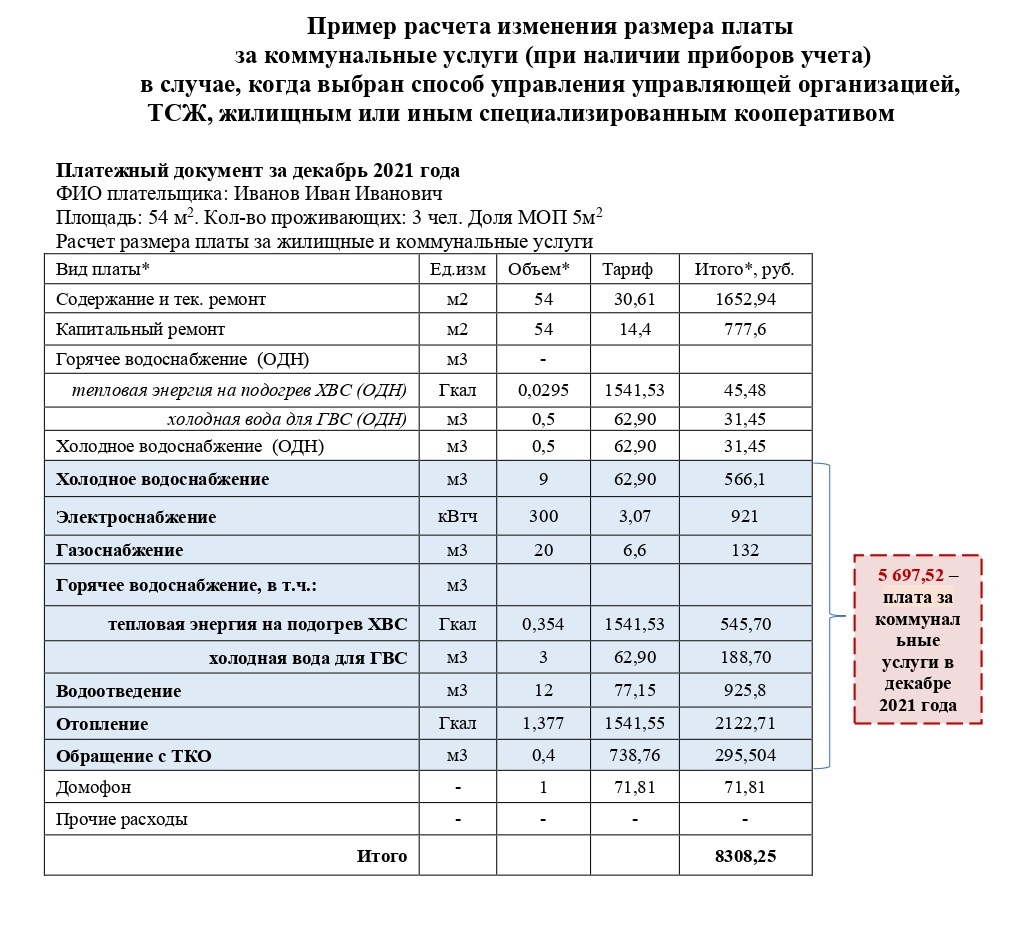 Пример расчета изменения размера платы за коммунальные услуги (при наличии приборов учета) в случае, когда выбран способ управления управляющей организацией, ТСЖ, жилищным или иным специализированным кооперативом

Платежный документ за декабрь 2021 года
ФИО плательщика: Иванов Иван Иванович
Площадь: 54 м$^2$. Кол-во проживающих: 3 чел. Доля МОП 5м$^2$
Расчет размера платы за жилищные и коммунальные услуги

| Вид платы* | Ед.изм | Объем* | Тариф | Итого*, руб. |
|---|---|---|---|---|
| Содержание и тек. ремонт | м2 | 54 | 30,61 | 1652,94 |
| Капитальный ремонт | м2 | 54 | 14,4 | 777,6 |
| Горячее водоснабжение (ОДН) | м3 | - | | |
| тепловая энергия на подогрев ХВС (ОДН) | Гкал | 0,0295 | 1541,53 | 45,48 |
| холодная вода для ГВС (ОДН) | м3 | 0,5 | 62,90 | 31,45 |
| Холодное водоснабжение (ОДН) | м3 | 0,5 | 62,90 | 31,45 |
| Холодное водоснабжение | м3 | 9 | 62,90 | 566,1 |
| Электроснабжение | кВтч | 300 | 3,07 | 921 |
| Газоснабжение | м3 | 20 | 6,6 | 132 |
| Горячее водоснабжение, в т.ч.: | м3 | | | |
| тепловая энергия на подогрев ХВС | Гкал | 0,354 | 1541,53 | 545,70 |
| холодная вода для ГВС | м3 | 3 | 62,90 | 188,70 |
| Водоотведение | м3 | 12 | 77,15 | 925,8 |
| Отопление | Гкал | 1,377 | 1541,55 | 2122,71 |
| Обращение с ТКО | м3 | 0,4 | 738,76 | 295,504 |
| Домофон | - | 1 | 71,81 | 71,81 |
| Прочие расходы | - | - | - | - |
| Итого | | | | 8308,25 |

5 697,52 – плата за коммунальные услуги в декабре 2021 года